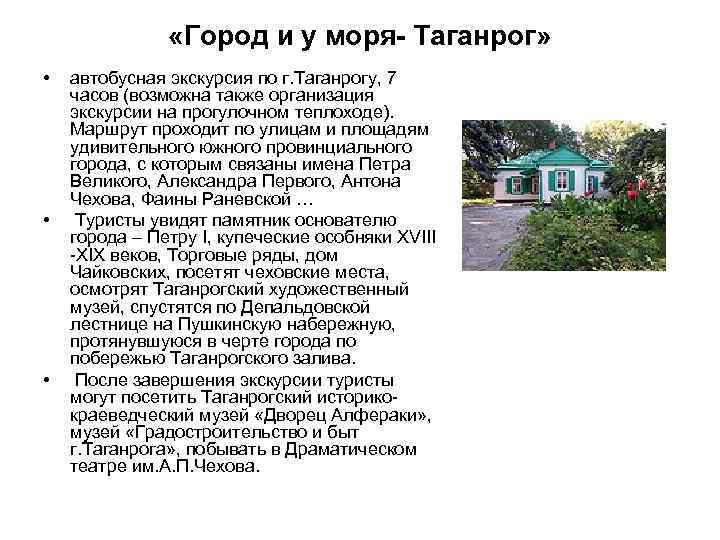 «Город и у моря- Таганрог»

• автобусная экскурсия по г.Таганрогу, 7 часов (возможна также организация экскурсии на прогулочном теплоходе). Маршрут проходит по улицам и площадям удивительного южного провинциального города, с которым связаны имена Петра Великого, Александра Первого, Антона Чехова, Фаины Раневской …

• Туристы увидят памятник основателю города – Петру I, купеческие особняки XVIII -XIX веков, Торговые ряды, дом Чайковских, посетят чеховские места, осмотрят Таганрогский художественный музей, спустятся по Депальдовской лестнице на Пушкинскую набережную, протянувшуюся в черте города по побережью Таганрогского залива.

• После завершения экскурсии туристы могут посетить Таганрогский историко-краеведческий музей «Дворец Алфераки», музей «Градостроительство и быт г.Таганрога», побывать в Драматическом театре им.А.П.Чехова.